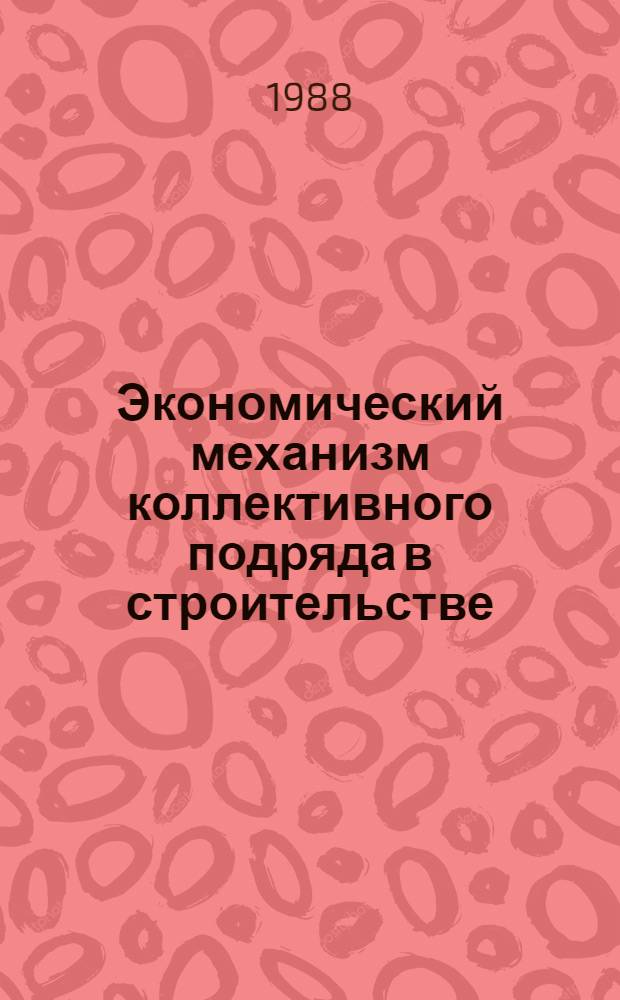 1988

Экономический механизм коллективного подряда в строительстве